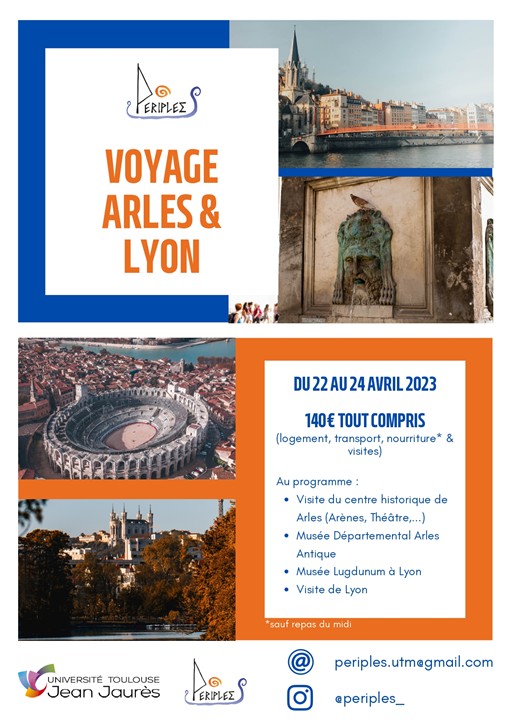 PERIPLES

VOYAGE ARLES & LYON

DU 22 AU 24 AVRIL 2023

140€ TOUT COMPRIS

(logement, transport, nourriture* & visites)

Au programme :

• Visite du centre historique de Arles (Arènes, Théâtre,...)
• Musée Départemental Arles Antique
• Musée Lugdunum à Lyon
• Visite de Lyon

*sauf repas du midi

UNIVERSITÉ TOULOUSE Jean Jaurès

PERIPLES

periples.utm@gmail.com

@periples_